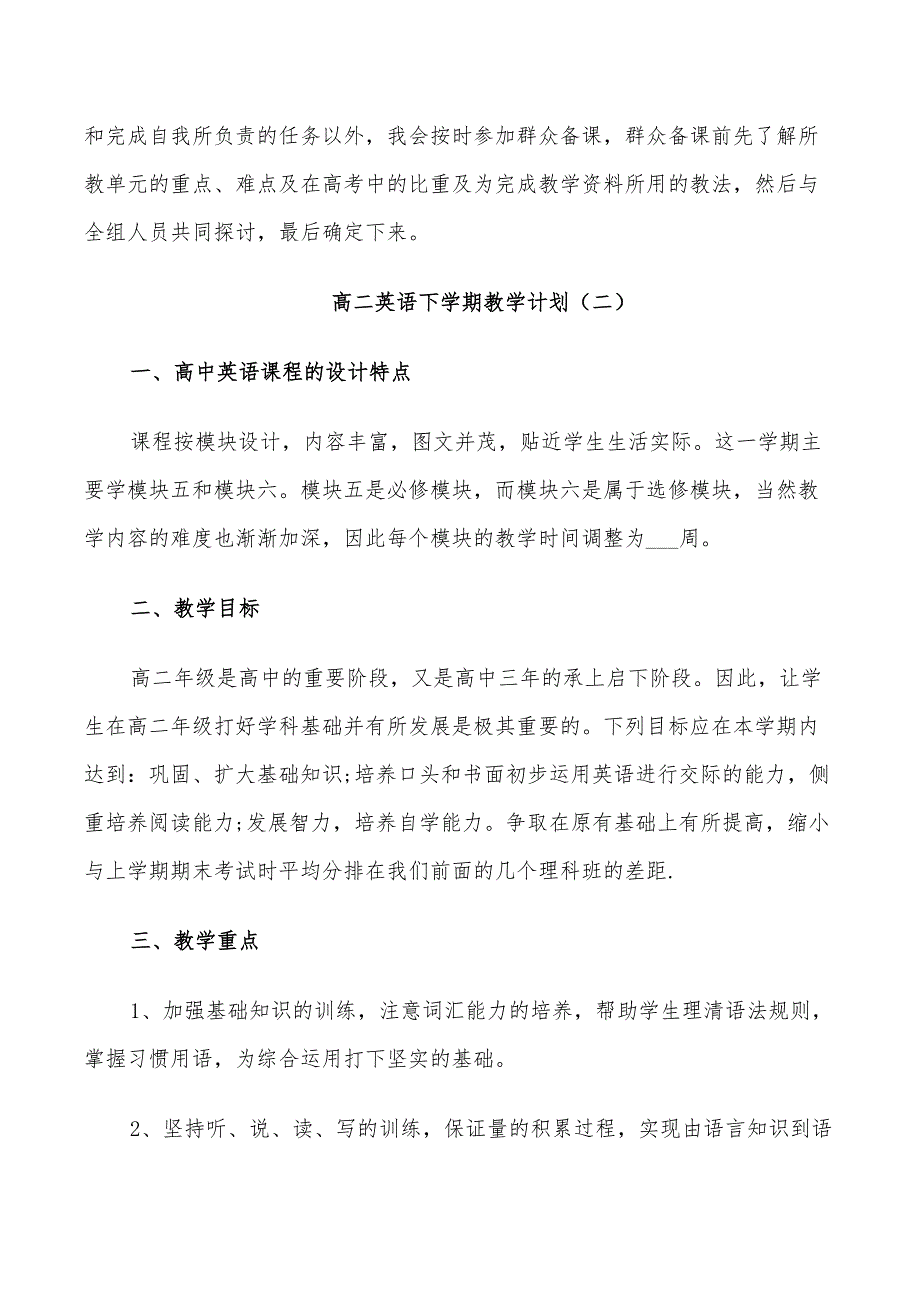 和完成自我所负责的任务以外，我会按时参加群众备课，群众备课前先了解所教单元的重点、难点及在高考中的比重及为完成教学资料所用的教法，然后与全组人员共同探讨，最后确定下来。

高二英语下学期教学计划（二）

一、高中英语课程的设计特点

课程按模块设计，内容丰富，图文并茂，贴近学生生活实际。这一学期主要学模块五和模块六。模块五是必修模块，而模块六是属于选修模块，当然教学内容的难度也渐渐加深，因此每个模块的教学时间调整为___周。

二、教学目标

高二年级是高中的重要阶段，又是高中三年的承上启下阶段。因此，让学生在高二年级打好学科基础并有所发展是极其重要的。下列目标应在本学期内达到：巩固、扩大基础知识;培养口头和书面初步运用英语进行交际的能力，侧重培养阅读能力;发展智力，培养自学能力。争取在原有基础上有所提高，缩小与上学期期末考试时平均分排在我们前面的几个理科班的差距.

三、教学重点

1、加强基础知识的训练，注意词汇能力的培养，帮助学生理清语法规则，掌握习惯用语，为综合运用打下坚实的基础。

2、坚持听、说、读、写的训练，保证量的积累过程，实现由语言知识到语